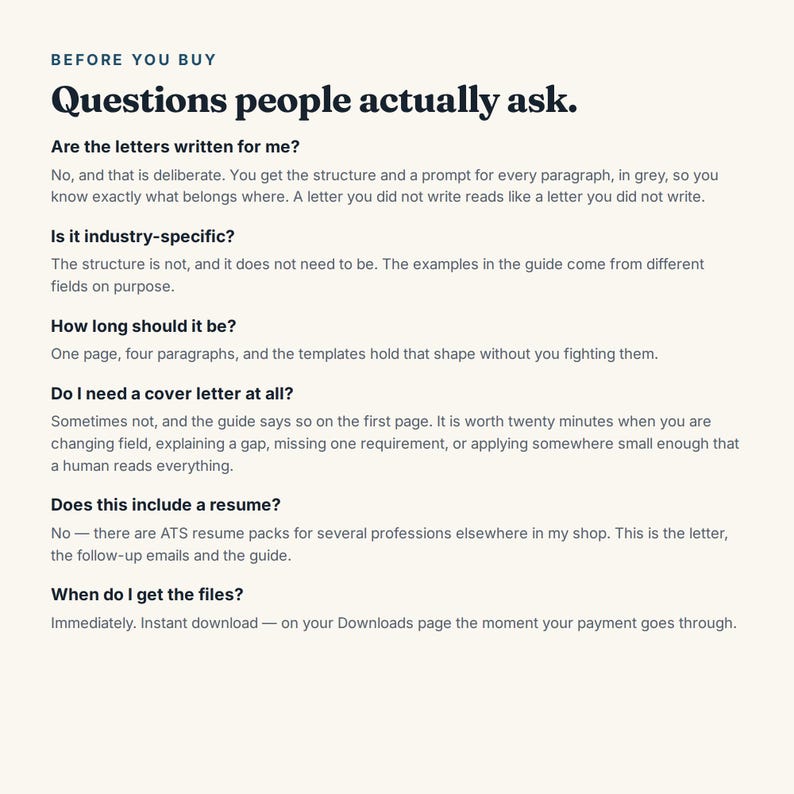 BEFORE YOU BUY

Questions people actually ask.

Are the letters written for me?

No, and that is deliberate. You get the structure and a prompt for every paragraph, in grey, so you know exactly what belongs where. A letter you did not write reads like a letter you did not write.

Is it industry-specific?

The structure is not, and it does not need to be. The examples in the guide come from different fields on purpose.

How long should it be?

One page, four paragraphs, and the templates hold that shape without you fighting them.

Do I need a cover letter at all?

Sometimes not, and the guide says so on the first page. It is worth twenty minutes when you are changing field, explaining a gap, missing one requirement, or applying somewhere small enough that a human reads everything.

Does this include a resume?

No — there are ATS resume packs for several professions elsewhere in my shop. This is the letter, the follow-up emails and the guide.

When do I get the files?

Immediately. Instant download — on your Downloads page the moment your payment goes through.